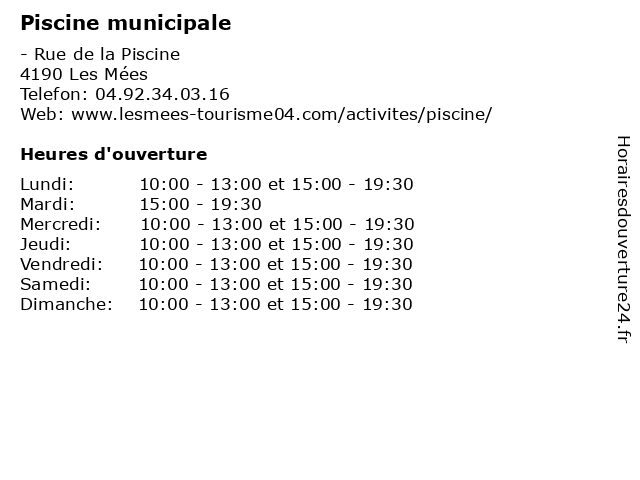 Piscine municipale

- Rue de la Piscine
4190 Les Mées
Telefon: 04.92.34.03.16
Web: www.lesmees-tourisme04.com/activites/piscine/

Heures d'ouverture

| | |
|---|---|
| Lundi: | 10:00 - 13:00 et 15:00 - 19:30 |
| Mardi: | 15:00 - 19:30 |
| Mercredi: | 10:00 - 13:00 et 15:00 - 19:30 |
| Jeudi: | 10:00 - 13:00 et 15:00 - 19:30 |
| Vendredi: | 10:00 - 13:00 et 15:00 - 19:30 |
| Samedi: | 10:00 - 13:00 et 15:00 - 19:30 |
| Dimanche: | 10:00 - 13:00 et 15:00 - 19:30 |

Horairesdouverture24.fr